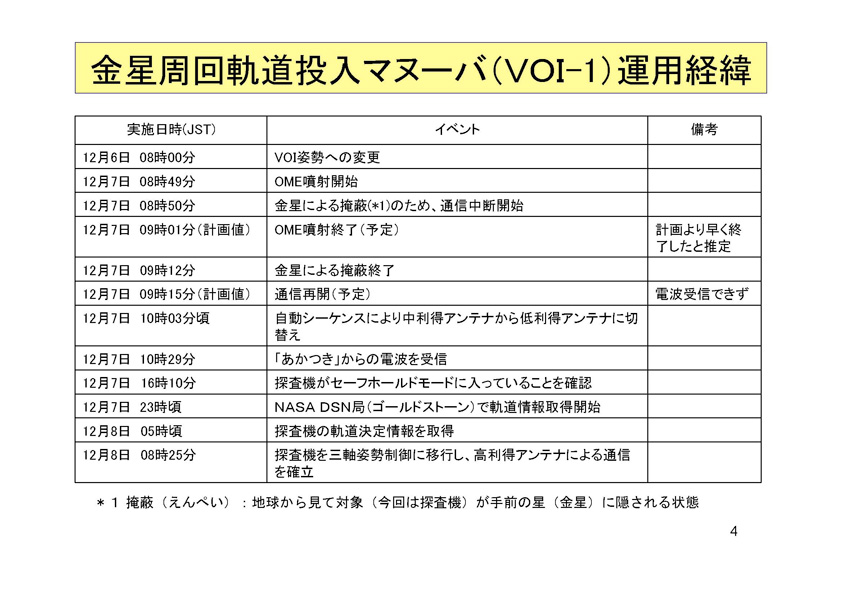 金星周回軌道投入マヌーバ(VOI-1)運用経緯

| 実施日時(JST) | イベント | 備考 |
|---|---|---|
| 12月6日 08時00分 | VOI姿勢への変更 | |
| 12月7日 08時49分 | OME噴射開始 | |
| 12月7日 08時50分 | 金星による掩蔽(*1)のため、通信中断開始 | |
| 12月7日 09時01分(計画値) | OME噴射終了(予定) | 計画より早く終了したと推定 |
| 12月7日 09時12分 | 金星による掩蔽終了 | |
| 12月7日 09時15分(計画値) | 通信再開(予定) | 電波受信できず |
| 12月7日 10時03分頃 | 自動シーケンスにより中利得アンテナから低利得アンテナに切替え | |
| 12月7日 10時29分 | 「あかつき」からの電波を受信 | |
| 12月7日 16時10分 | 探査機がセーフホールドモードに入っていることを確認 | |
| 12月7日 23時頃 | NASA DSN局(ゴールドストーン)で軌道情報取得開始 | |
| 12月8日 05時頃 | 探査機の軌道決定情報を取得 | |
| 12月8日 08時25分 | 探査機を三軸姿勢制御に移行し、高利得アンテナによる通信を確立 | |

＊1 掩蔽(えんぺい):地球から見て対象(今回は探査機)が手前の星(金星)に隠される状態

4